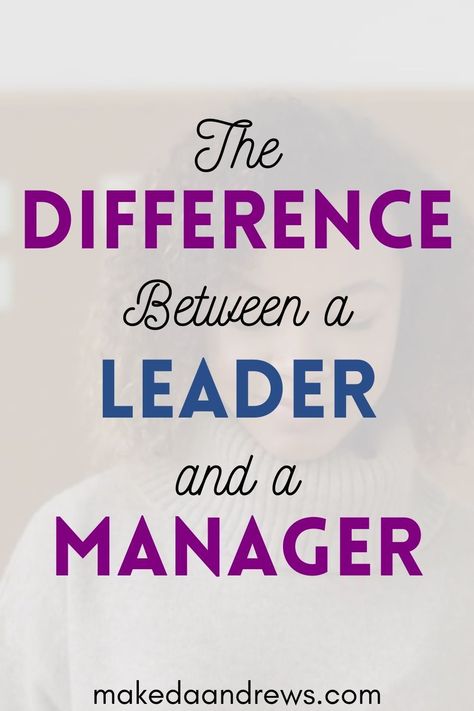 The
DIFFERENCE
Between a
LEADER
and a
MANAGER

makedaandrews.com